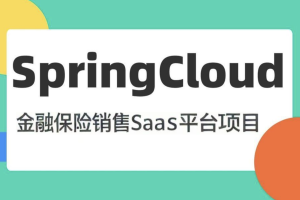 SpringCloud

金融保险销售Saas平台项目